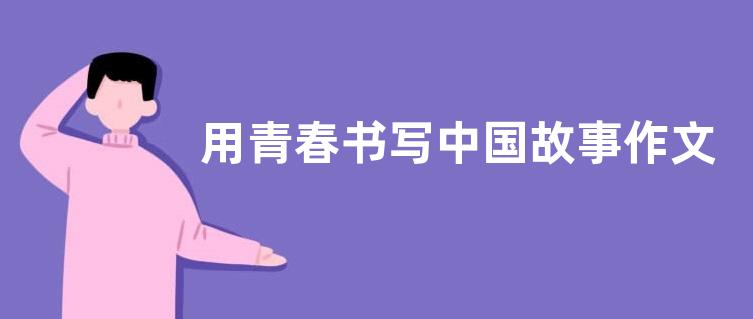 用青春书写中国故事作文